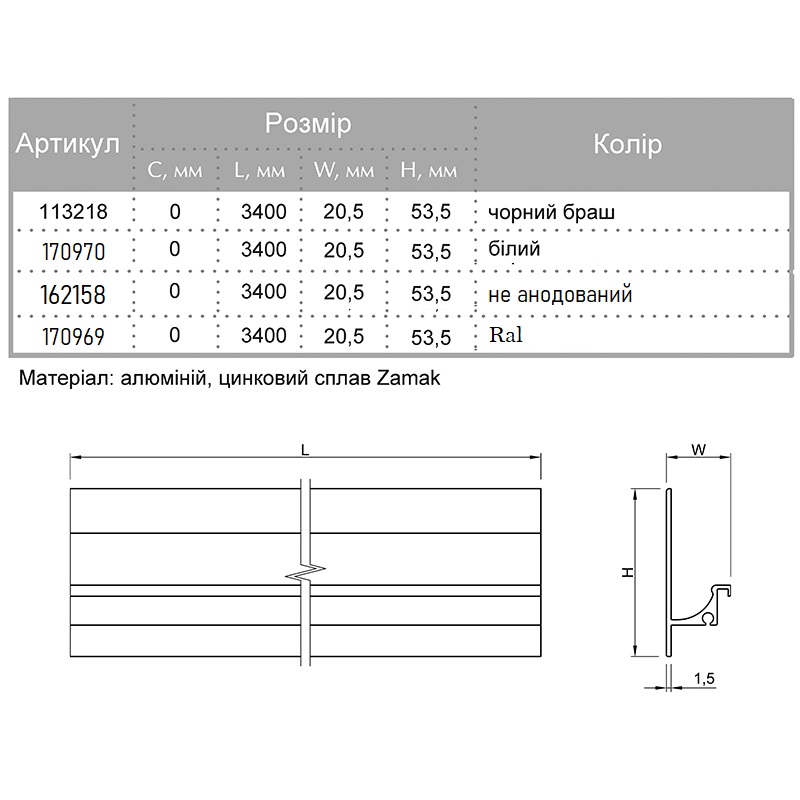 | Артикул | Розмір | | | | Колір |
|---|---|---|---|---|---|
| | C, мм | L, мм | W, мм | H, мм | |
| 113218 | 0 | 3400 | 20,5 | 53,5 | чорний браш |
| 170970 | 0 | 3400 | 20,5 | 53,5 | білий |
| 162158 | 0 | 3400 | 20,5 | 53,5 | не анодований |
| 170969 | 0 | 3400 | 20,5 | 53,5 | Ral |

Матеріал: алюміній, цинковий сплав Zamak

L

W

H

1,5